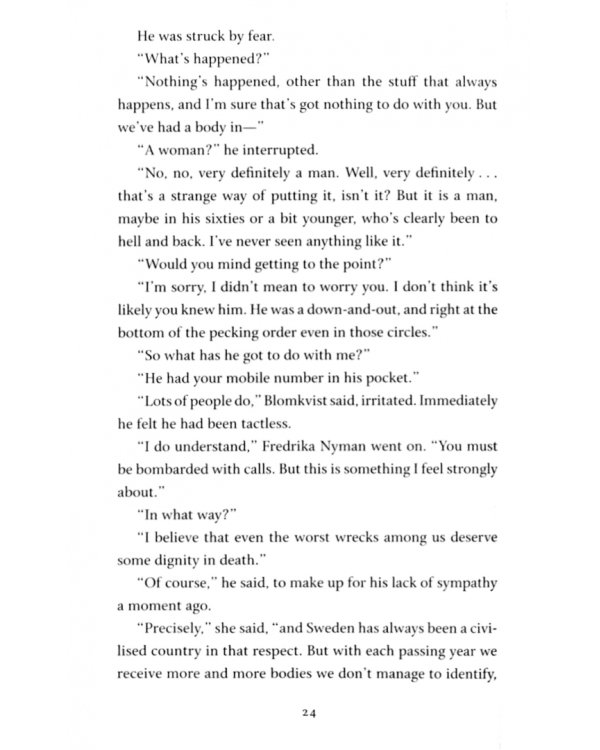 He was struck by fear.

"What's happened?"

"Nothing's happened, other than the stuff that always happens, and I'm sure that's got nothing to do with you. But we've had a body in—"

"A woman?" he interrupted.

"No, no, very definitely a man. Well, very definitely . . . that's a strange way of putting it, isn't it? But it is a man, maybe in his sixties or a bit younger, who's clearly been to hell and back. I've never seen anything like it."

"Would you mind getting to the point?"

"I'm sorry, I didn't mean to worry you. I don't think it's likely you knew him. He was a down-and-out, and right at the bottom of the pecking order even in those circles."

"So what has he got to do with me?"

"He had your mobile number in his pocket."

"Lots of people do," Blomkvist said, irritated. Immediately he felt he had been tactless.

"I do understand," Fredrika Nyman went on. "You must be bombarded with calls. But this is something I feel strongly about."

"In what way?"

"I believe that even the worst wrecks among us deserve some dignity in death."

"Of course," he said, to make up for his lack of sympathy a moment ago.

"Precisely," she said, "and Sweden has always been a civilised country in that respect. But with each passing year we receive more and more bodies we don't manage to identify,

24